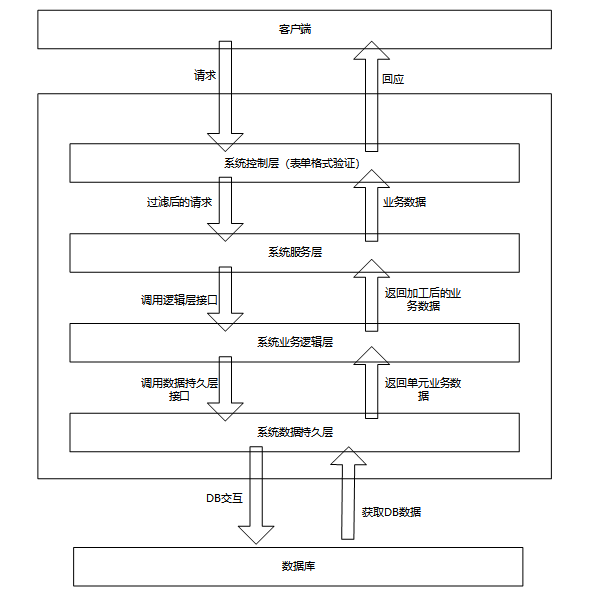 客户端

请求

回应

系统控制层（表单格式验证）

过滤后的请求

业务数据

系统服务层

调用逻辑层接口

返回加工后的业务数据

系统业务逻辑层

调用数据持久层接口

返回单元业务数据

系统数据持久层

DB交互

获取DB数据

数据库